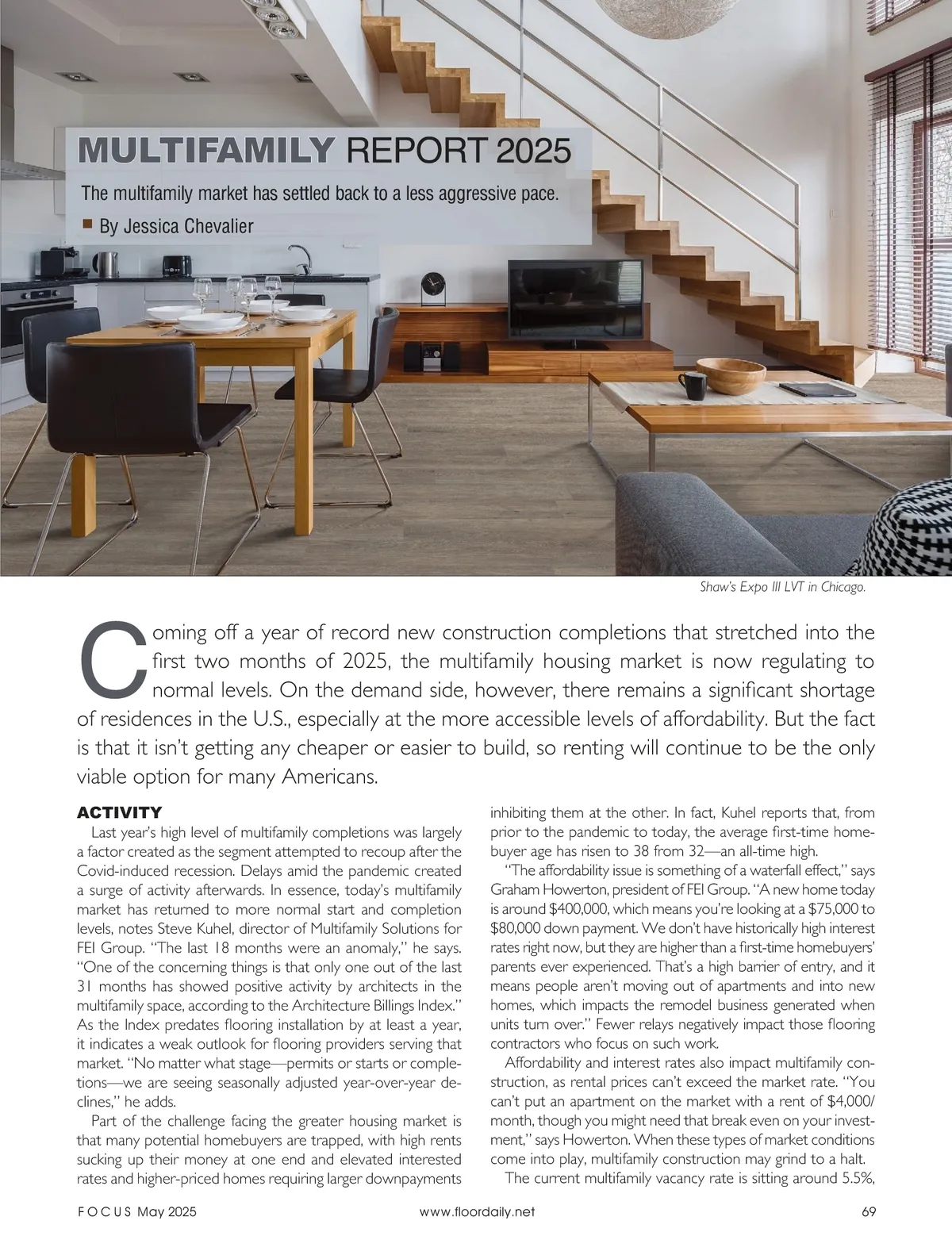 MULTIFAMILY REPORT 2025

The multifamily market has settled back to a less aggressive pace.

By Jessica Chevalier

Shaw's Expo III LVT in Chicago.

Coming off a year of record new construction completions that stretched into the first two months of 2025, the multifamily housing market is now regulating to normal levels. On the demand side, however, there remains a significant shortage of residences in the U.S., especially at the more accessible levels of affordability. But the fact is that it isn't getting any cheaper or easier to build, so renting will continue to be the only viable option for many Americans.

ACTIVITY

Last year's high level of multifamily completions was largely a factor created as the segment attempted to recoup after the Covid-induced recession. Delays amid the pandemic created a surge of activity afterwards. In essence, today's multifamily market has returned to more normal start and completion levels, notes Steve Kuhel, director of Multifamily Solutions for FEI Group. "The last 18 months were an anomaly," he says. "One of the concerning things is that only one out of the last 31 months has showed positive activity by architects in the multifamily space, according to the Architecture Billings Index." As the Index predates flooring installation by at least a year, it indicates a weak outlook for flooring providers serving that market. "No matter what stage—permits or starts or completions—we are seeing seasonally adjusted year-over-year declines," he adds.

Part of the challenge facing the greater housing market is that many potential homebuyers are trapped, with high rents sucking up their money at one end and elevated interested rates and higher-priced homes requiring larger downpayments inhibiting them at the other. In fact, Kuhel reports that, from prior to the pandemic to today, the average first-time homebuyer age has risen to 38 from 32—an all-time high.

"The affordability issue is something of a waterfall effect," says Graham Howerton, president of FEI Group. "A new home today is around $400,000, which means you're looking at a $75,000 to $80,000 down payment. We don't have historically high interest rates right now, but they are higher than a first-time homebuyers' parents ever experienced. That's a high barrier of entry, and it means people aren't moving out of apartments and into new homes, which impacts the remodel business generated when units turn over." Fewer relays negatively impact those flooring contractors who focus on such work.

Affordability and interest rates also impact multifamily construction, as rental prices can't exceed the market rate. "You can't put an apartment on the market with a rent of $4,000/month, though you might need that break even on your investment," says Howerton. When these types of market conditions come into play, multifamily construction may grind to a halt.

The current multifamily vacancy rate is sitting around 5.5%,

FOCUS May 2025 www.floordaily.net 69